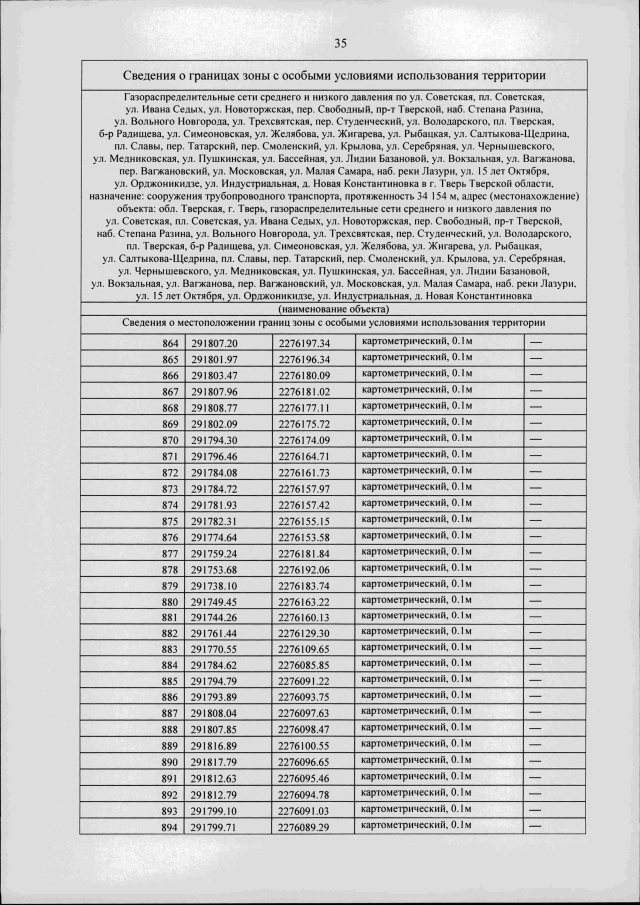 35

Сведения о границах зоны с особыми условиями использования территории

Газораспределительные сети среднего и низкого давления по ул. Советская, пл. Советская, ул. Ивана Седых, ул. Новоторжская, пер. Свободный, пр-т Тверской, наб. Степана Разина, ул. Вольного Новгорода, ул. Трехсвятская, пер. Студенческий, ул. Володарского, пл. Тверская, б-р Радищева, ул. Симеоновская, ул. Желябова, ул. Жигарева, ул. Рыбацкая, ул. Салтыкова-Щедрина, пл. Славы, пер. Татарский, пер. Смоленский, ул. Крылова, ул. Серебряная, ул. Чернышевского, ул. Медниковская, ул. Пушкинская, ул. Бассейная, ул. Лидии Базановой, ул. Вокзальная, ул. Вагжанова, пер. Вагжановский, ул. Московская, ул. Малая Самара, наб. реки Лазури, ул. 15 лет Октября, ул. Орджоникидзе, ул. Индустриальная, д. Новая Константиновка в г. Тверь Тверской области, назначение: сооружения трубопроводного транспорта, протяженность 34 154 м, адрес (местонахождение) объекта: обл. Тверская, г. Тверь, газораспределительные сети среднего и низкого давления по ул. Советская, пл. Советская, ул. Ивана Седых, ул. Новоторжская, пер. Свободный, пр-т Тверской, наб. Степана Разина, ул. Вольного Новгорода, ул. Трехсвятская, пер. Студенческий, ул. Володарского, пл. Тверская, б-р Радищева, ул. Симеоновская, ул. Желябова, ул. Жигарева, ул. Рыбацкая, ул. Салтыкова-Щедрина, пл. Славы, пер. Татарский, пер. Смоленский, ул. Крылова, ул. Серебряная, ул. Чернышевского, ул. Медниковская, ул. Пушкинская, ул. Бассейная, ул. Лидии Базановой, ул. Вокзальная, ул. Вагжанова, пер. Вагжановский, ул. Московская, ул. Малая Самара, наб. реки Лазури, ул. 15 лет Октября, ул. Орджоникидзе, ул. Индустриальная, д. Новая Константиновка

(наименование объекта)

Сведения о местоположении границ зоны с особыми условиями использования территории

| 864 | 291807.20 | 2276197.34 | картометрический, 0.1м | — |
|---|---|---|---|---|
| 865 | 291801.97 | 2276196.34 | картометрический, 0.1м | — |
| 866 | 291803.47 | 2276180.09 | картометрический, 0.1м | — |
| 867 | 291807.96 | 2276181.02 | картометрический, 0.1м | — |
| 868 | 291808.77 | 2276177.11 | картометрический, 0.1м | — |
| 869 | 291802.09 | 2276175.72 | картометрический, 0.1м | — |
| 870 | 291794.30 | 2276174.09 | картометрический, 0.1м | — |
| 871 | 291796.46 | 2276164.71 | картометрический, 0.1м | — |
| 872 | 291784.08 | 2276161.73 | картометрический, 0.1м | — |
| 873 | 291784.72 | 2276157.97 | картометрический, 0.1м | — |
| 874 | 291781.93 | 2276157.42 | картометрический, 0.1м | — |
| 875 | 291782.31 | 2276155.15 | картометрический, 0.1м | — |
| 876 | 291774.64 | 2276153.58 | картометрический, 0.1м | — |
| 877 | 291759.24 | 2276181.84 | картометрический, 0.1м | — |
| 878 | 291753.68 | 2276192.06 | картометрический, 0.1м | — |
| 879 | 291738.10 | 2276183.74 | картометрический, 0.1м | — |
| 880 | 291749.45 | 2276163.22 | картометрический, 0.1м | — |
| 881 | 291744.26 | 2276160.13 | картометрический, 0.1м | — |
| 882 | 291761.44 | 2276129.30 | картометрический, 0.1м | — |
| 883 | 291770.55 | 2276109.65 | картометрический, 0.1м | — |
| 884 | 291784.62 | 2276085.85 | картометрический, 0.1м | — |
| 885 | 291794.79 | 2276091.22 | картометрический, 0.1м | — |
| 886 | 291793.89 | 2276093.75 | картометрический, 0.1м | — |
| 887 | 291808.04 | 2276097.63 | картометрический, 0.1м | — |
| 888 | 291807.85 | 2276098.47 | картометрический, 0.1м | — |
| 889 | 291816.89 | 2276100.55 | картометрический, 0.1м | — |
| 890 | 291817.79 | 2276096.65 | картометрический, 0.1м | — |
| 891 | 291812.63 | 2276095.46 | картометрический, 0.1м | — |
| 892 | 291812.79 | 2276094.78 | картометрический, 0.1м | — |
| 893 | 291799.10 | 2276091.03 | картометрический, 0.1м | — |
| 894 | 291799.71 | 2276089.29 | картометрический, 0.1м | — |